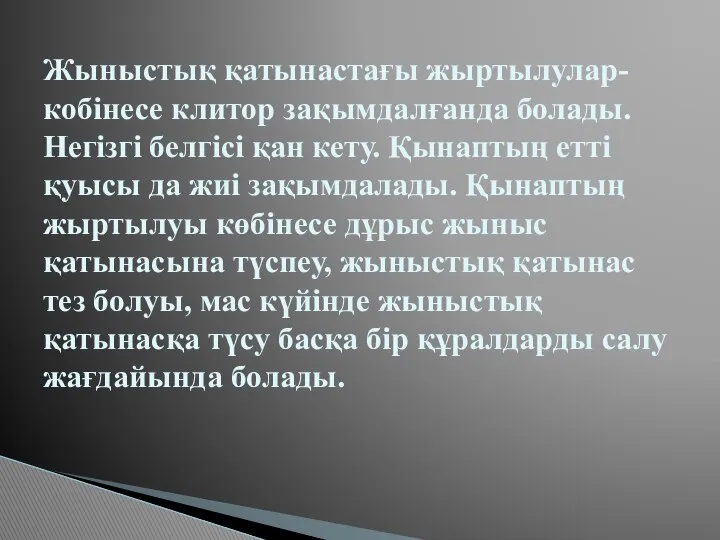 Жыныстық қатынастағы жыртылулар-кобінесе клитор зақымдалғанда болады. Негізгі белгісі қан кету. Қынаптың етті қуысы да жиі зақымдалады. Қынаптың жыртылуы көбінесе дұрыс жыныс қатынасына түспеу, жыныстық қатынас тез болуы, мас күйінде жыныстық қатынасқа түсу басқа бір құралдарды салу жағдайында болады.